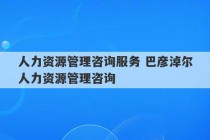 人力资源管理咨询服务 巴彦淖尔人力资源管理咨询